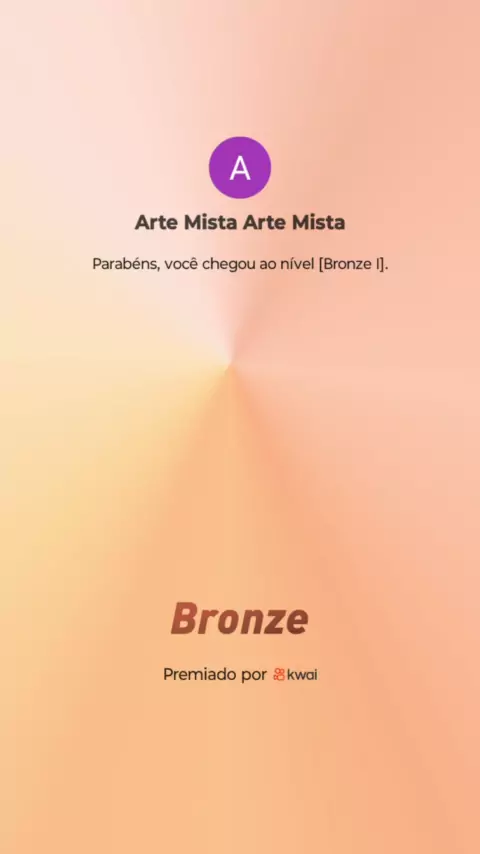 A

Arte Mista Arte Mista

Parabéns, você chegou ao nível [Bronze I].

Bronze

Premiado por kwai